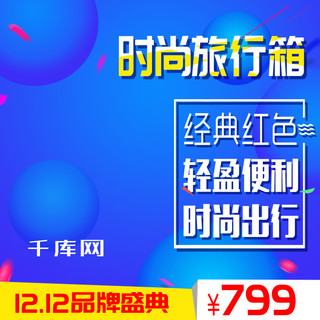 时尚旅行箱

经典红色
轻盈便利
时尚出行

千库网

12.12品牌盛典

¥799